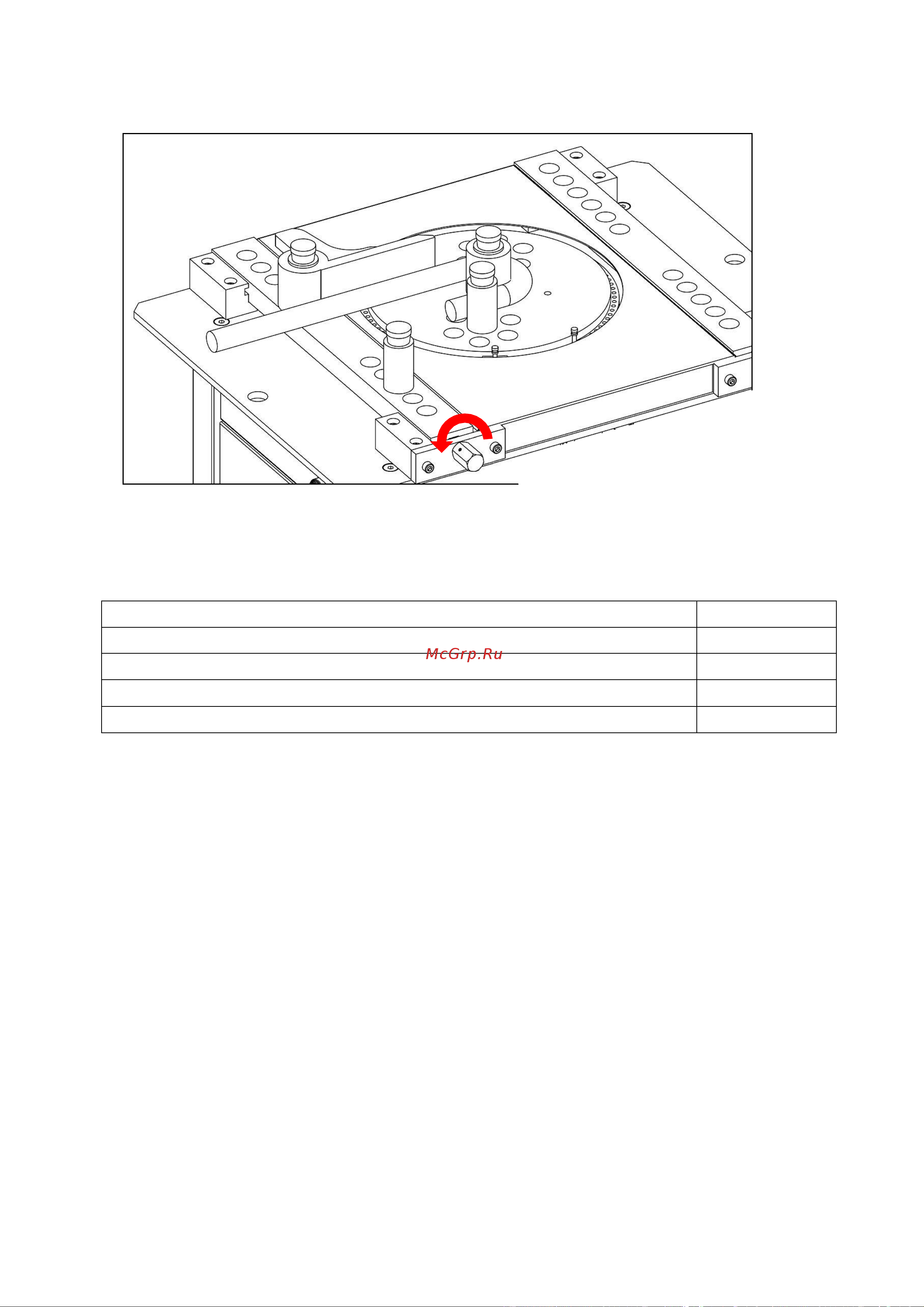 McGrp.Ru